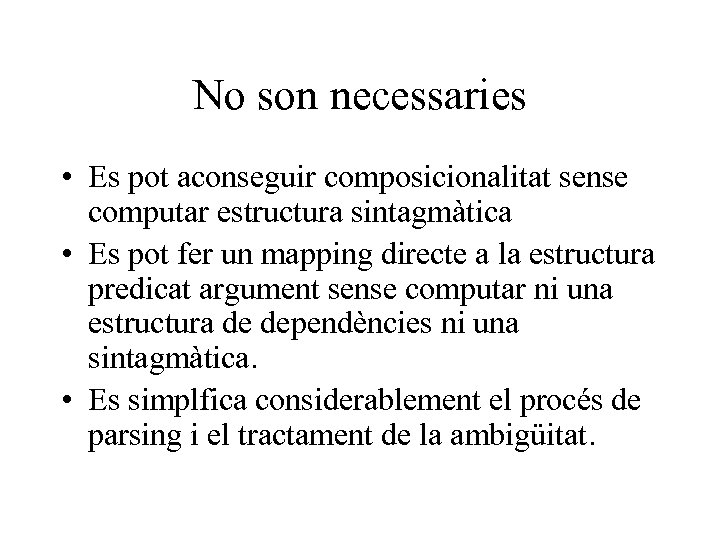 No son necessaries

• Es pot aconseguir composicionalitat sense computar estructura sintagmàtica
• Es pot fer un mapping directe a la estructura predicat argument sense computar ni una estructura de dependències ni una sintagmàtica.
• Es simplfica considerablement el procés de parsing i el tractament de la ambigüitat.